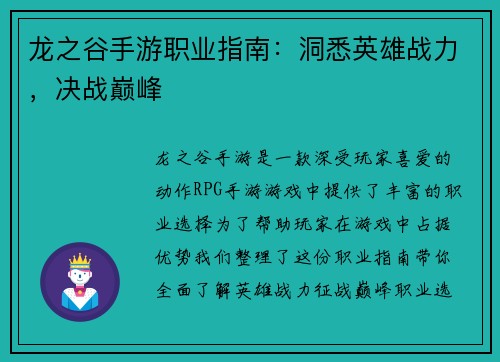 龙之谷手游职业指南：洞悉英雄战力，决战巅峰

龙之谷手游是一款深受玩家喜爱的动作RPG手游游戏中提供了丰富的职业选择为了帮助玩家在游戏中占据优势我们整理了这份职业指南带你全面了解英雄战力征战巅峰职业选